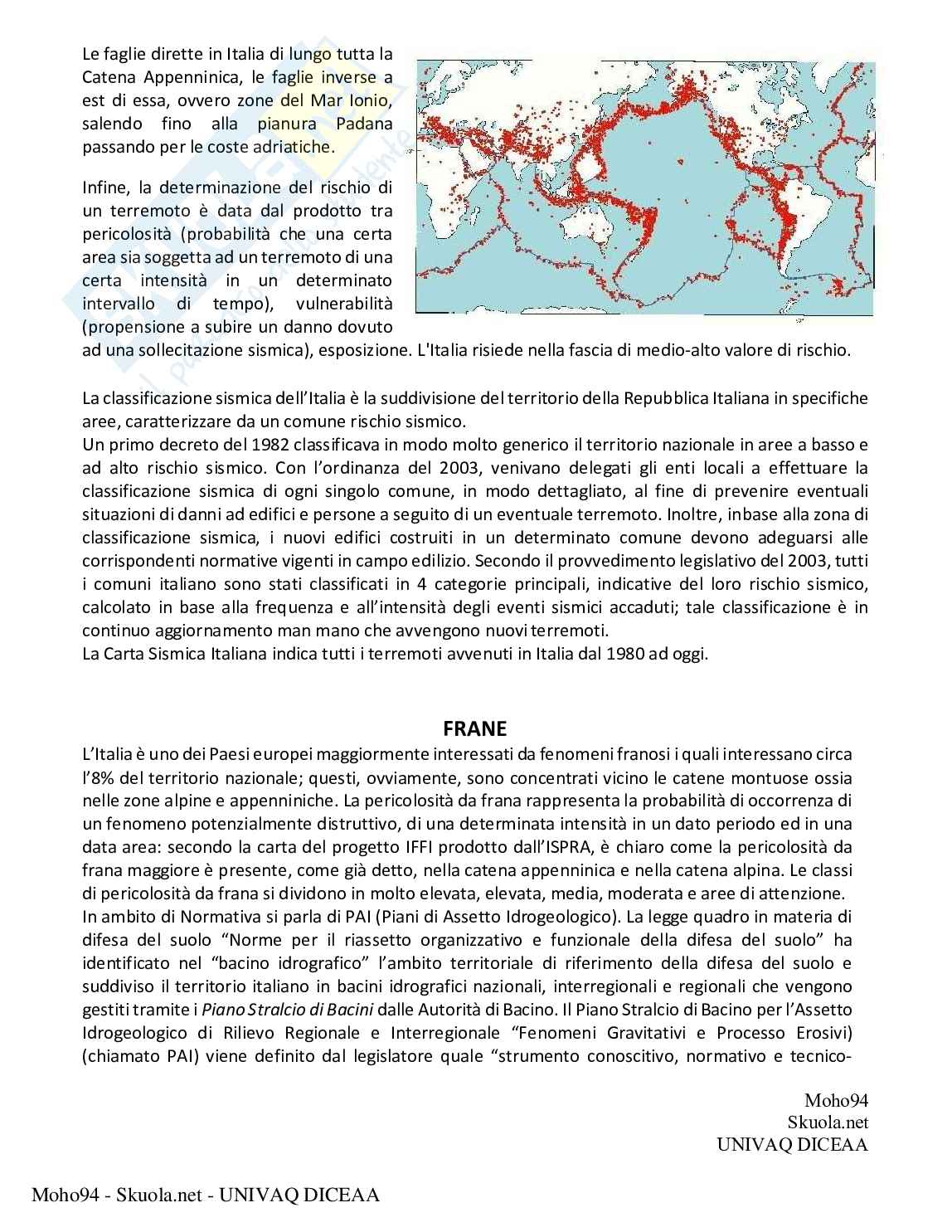 Le faglie dirette in Italia di lungo tutta la Catena Appenninica, le faglie inverse a est di essa, ovvero zone del Mar Ionio, salendo fino alla pianura Padana passando per le coste adriatiche.

Infine, la determinazione del rischio di un terremoto è data dal prodotto tra pericolosità (probabilità che una certa area sia soggetta ad un terremoto di una certa intensità in un determinato intervallo di tempo), vulnerabilità (propensione a subire un danno dovuto ad una sollecitazione sismica), esposizione. L'Italia risiede nella fascia di medio-alto valore di rischio.

La classificazione sismica dell'Italia è la suddivisione del territorio della Repubblica Italiana in specifiche aree, caratterizzare da un comune rischio sismico.
Un primo decreto del 1982 classificava in modo molto generico il territorio nazionale in aree a basso e ad alto rischio sismico. Con l'ordinanza del 2003, venivano delegati gli enti locali a effettuare la classificazione sismica di ogni singolo comune, in modo dettagliato, al fine di prevenire eventuali situazioni di danni ad edifici e persone a seguito di un eventuale terremoto. Inoltre, inbase alla zona di classificazione sismica, i nuovi edifici costruiti in un determinato comune devono adeguarsi alle corrispondenti normative vigenti in campo edilizio. Secondo il provvedimento legislativo del 2003, tutti i comuni italiano sono stati classificati in 4 categorie principali, indicative del loro rischio sismico, calcolato in base alla frequenza e all'intensità degli eventi sismici accaduti; tale classificazione è in continuo aggiornamento man mano che avvengono nuovi terremoti.
La Carta Sismica Italiana indica tutti i terremoti avvenuti in Italia dal 1980 ad oggi.

FRANE
L'Italia è uno dei Paesi europei maggiormente interessati da fenomeni franosi i quali interessano circa l'8% del territorio nazionale; questi, ovviamente, sono concentrati vicino le catene montuose ossia nelle zone alpine e appenniniche. La pericolosità da frana rappresenta la probabilità di occorrenza di un fenomeno potenzialmente distruttivo, di una determinata intensità in un dato periodo ed in una data area: secondo la carta del progetto IFFI prodotto dall'ISPRA, è chiaro come la pericolosità da frana maggiore è presente, come già detto, nella catena appenninica e nella catena alpina. Le classi di pericolosità da frana si dividono in molto elevata, elevata, media, moderata e aree di attenzione.
In ambito di Normativa si parla di PAI (Piani di Assetto Idrogeologico). La legge quadro in materia di difesa del suolo "Norme per il riassetto organizzativo e funzionale della difesa del suolo" ha identificato nel "bacino idrografico" l'ambito territoriale di riferimento della difesa del suolo e suddiviso il territorio italiano in bacini idrografici nazionali, interregionali e regionali che vengono gestiti tramite i Piano Stralcio di Bacini dalle Autorità di Bacino. Il Piano Stralcio di Bacino per l'Assetto Idrogeologico di Rilievo Regionale e Interregionale "Fenomeni Gravitativi e Processo Erosivi) (chiamato PAI) viene definito dal legislatore quale "strumento conoscitivo, normativo e tecnico-

Moho94
Skuola.net
UNIVAQ DICEAA

Moho94 - Skuola.net - UNIVAQ DICEAA